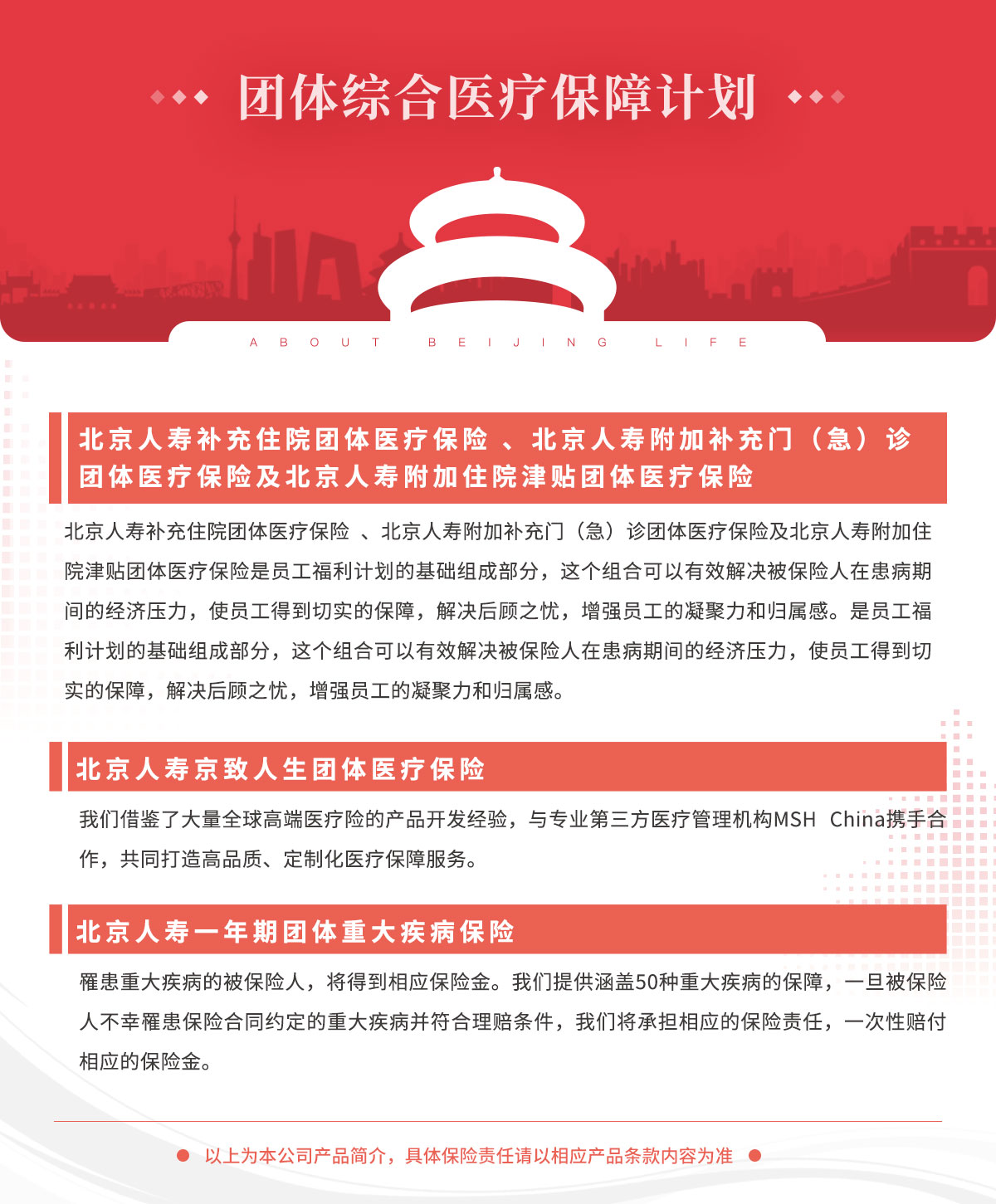 团体综合医疗保障计划

ABOUT BEIJING LIFE

北京人寿补充住院团体医疗保险 、北京人寿附加补充门（急）诊团体医疗保险及北京人寿附加住院津贴团体医疗保险

北京人寿补充住院团体医疗保险 、北京人寿附加补充门（急）诊团体医疗保险及北京人寿附加住院津贴团体医疗保险是员工福利计划的基础组成部分，这个组合可以有效解决被保险人在患病期间的经济压力，使员工得到切实的保障，解决后顾之忧，增强员工的凝聚力和归属感。是员工福利计划的基础组成部分，这个组合可以有效解决被保险人在患病期间的经济压力，使员工得到切实的保障，解决后顾之忧，增强员工的凝聚力和归属感。

北京人寿京致人生团体医疗保险

我们借鉴了大量全球高端医疗险的产品开发经验，与专业第三方医疗管理机构MSH China携手合作，共同打造高品质、定制化医疗保障服务。

北京人寿一年期团体重大疾病保险

罹患重大疾病的被保险人，将得到相应保险金。我们提供涵盖50种重大疾病的保障，一旦被保险人不幸罹患保险合同约定的重大疾病并符合理赔条件，我们将承担相应的保险责任，一次性赔付相应的保险金。

以上为本公司产品简介，具体保险责任请以相应产品条款内容为准